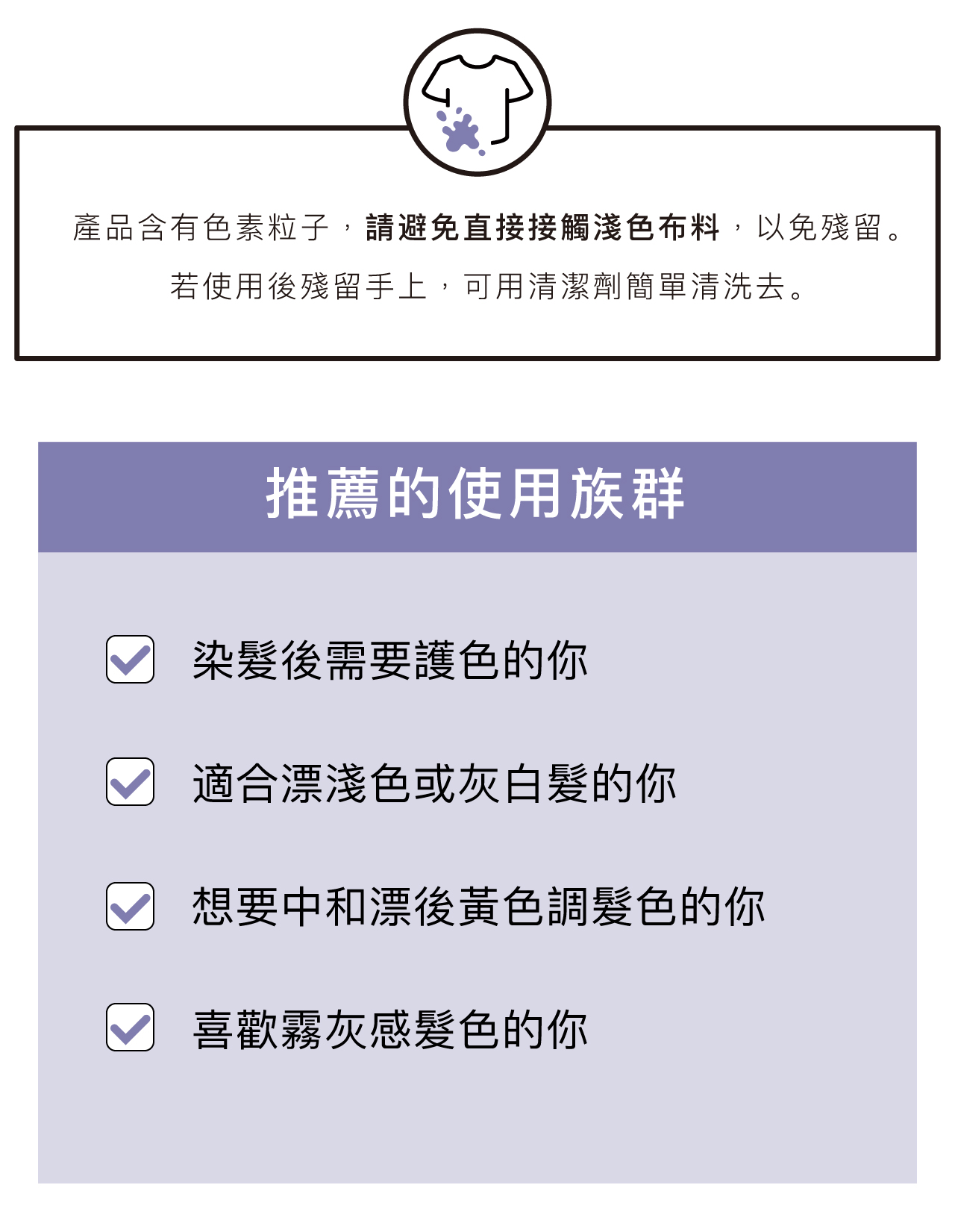 產品含有色素粒子，請避免直接接觸淺色布料，以免殘留。

若使用後殘留手上，可用清潔劑簡單清洗去。

推薦的使用族群

☑ 染髮後需要護色的你

☑ 適合漂淺色或灰白髮的你

☑ 想要中和漂後黃色調髮色的你

☑ 喜歡霧灰感髮色的你